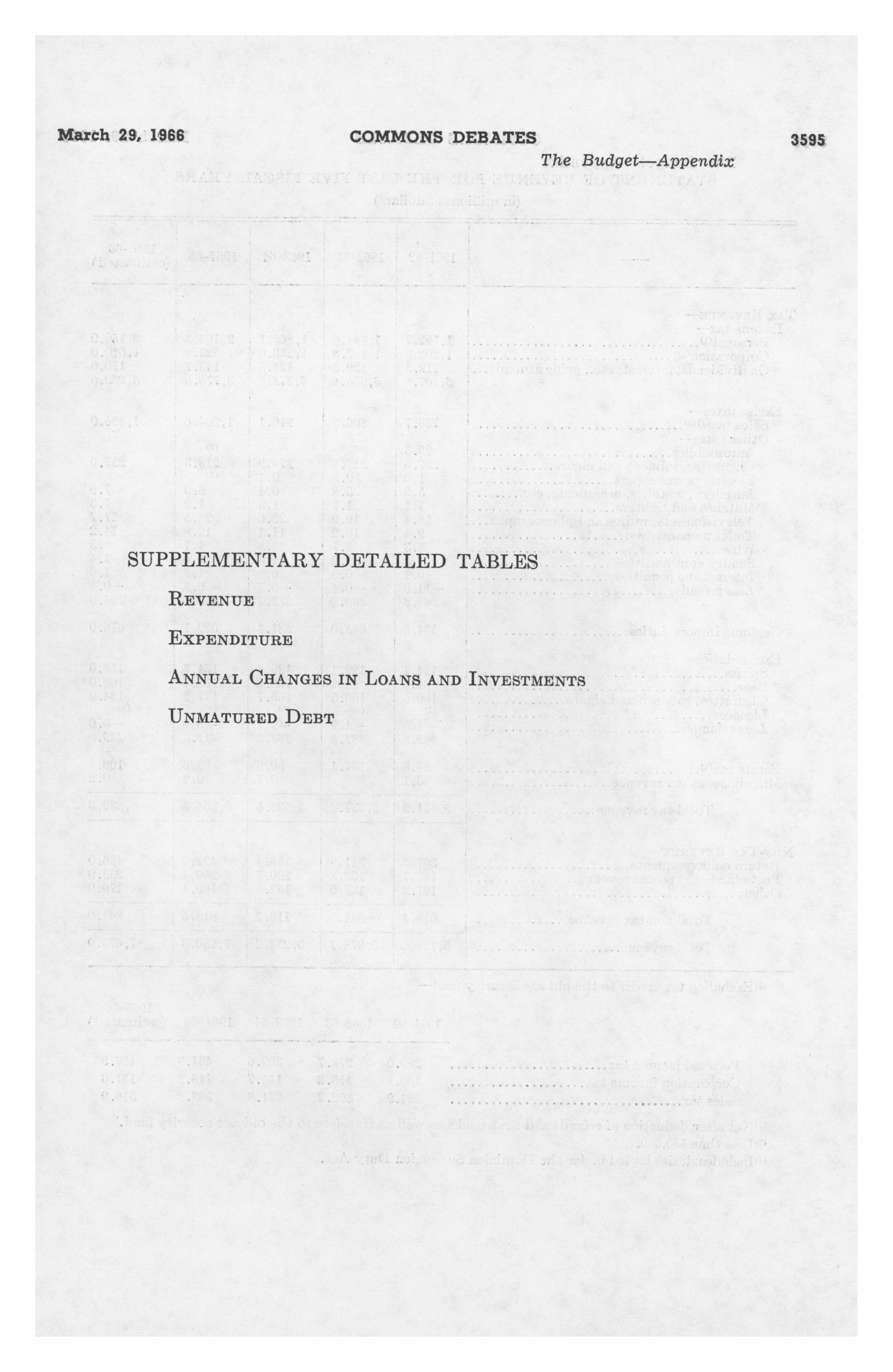 March 29, 1966 COMMONS DEBATES 3595

The Budget—Appendix

SUPPLEMENTARY DETAILED TABLES

REVENUE

EXPENDITURE

ANNUAL CHANGES IN LOANS AND INVESTMENTS

UNMATURED DEBT